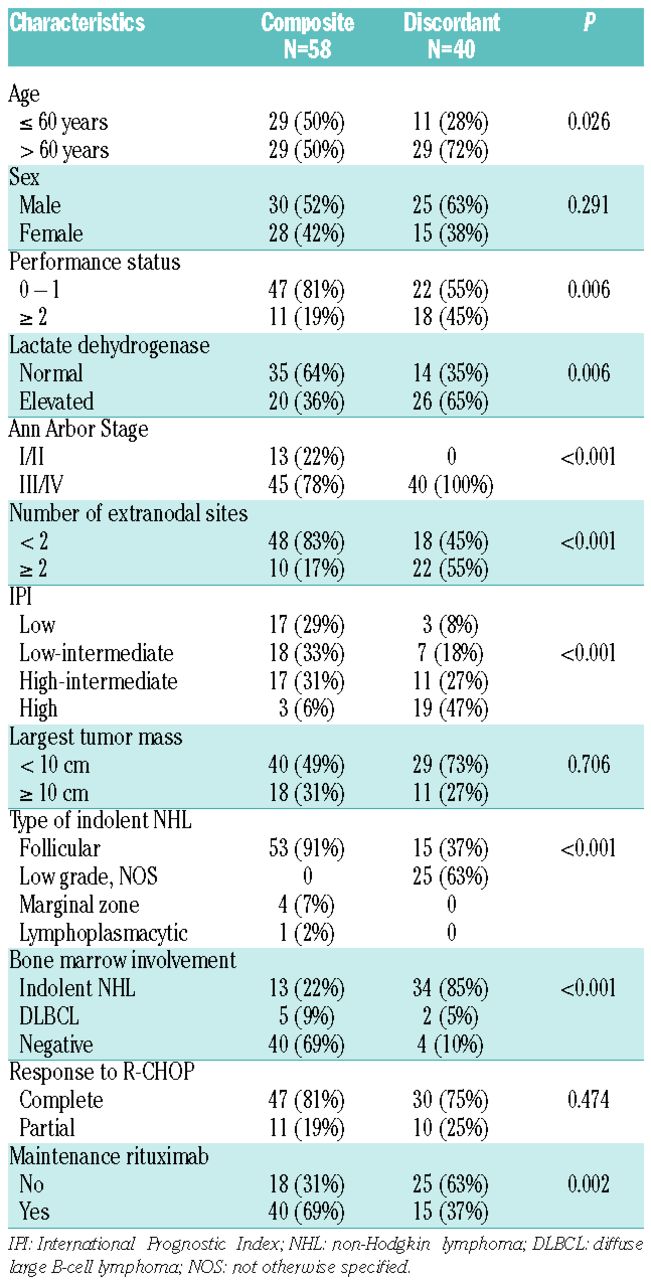 | Characteristics | Composite N=58 | Discordant N=40 | P |
|---|---|---|---|
| Age | | | |
| ≤ 60 years | 29 (50%) | 11 (28%) | 0.026 |
| > 60 years | 29 (50%) | 29 (72%) | |
| Sex | | | |
| Male | 30 (52%) | 25 (63%) | 0.291 |
| Female | 28 (42%) | 15 (38%) | |
| Performance status | | | |
| 0 – 1 | 47 (81%) | 22 (55%) | 0.006 |
| ≥ 2 | 11 (19%) | 18 (45%) | |
| Lactate dehydrogenase | | | |
| Normal | 35 (64%) | 14 (35%) | 0.006 |
| Elevated | 20 (36%) | 26 (65%) | |
| Ann Arbor Stage | | | |
| I/II | 13 (22%) | 0 | <0.001 |
| III/IV | 45 (78%) | 40 (100%) | |
| Number of extranodal sites | | | |
| < 2 | 48 (83%) | 18 (45%) | <0.001 |
| ≥ 2 | 10 (17%) | 22 (55%) | |
| IPI | | | |
| Low | 17 (29%) | 3 (8%) | |
| Low-intermediate | 18 (33%) | 7 (18%) | <0.001 |
| High-intermediate | 17 (31%) | 11 (27%) | |
| High | 3 (6%) | 19 (47%) | |
| Largest tumor mass | | | |
| < 10 cm | 40 (49%) | 29 (73%) | 0.706 |
| ≥ 10 cm | 18 (31%) | 11 (27%) | |
| Type of indolent NHL | | | |
| Follicular | 53 (91%) | 15 (37%) | <0.001 |
| Low grade, NOS | 0 | 25 (63%) | |
| Marginal zone | 4 (7%) | 0 | |
| Lymphoplasmacytic | 1 (2%) | 0 | |
| Bone marrow involvement | | | |
| Indolent NHL | 13 (22%) | 34 (85%) | <0.001 |
| DLBCL | 5 (9%) | 2 (5%) | |
| Negative | 40 (69%) | 4 (10%) | |
| Response to R-CHOP | | | |
| Complete | 47 (81%) | 30 (75%) | 0.474 |
| Partial | 11 (19%) | 10 (25%) | |
| Maintenance rituximab | | | |
| No | 18 (31%) | 25 (63%) | 0.002 |
| Yes | 40 (69%) | 15 (37%) | |

IPI: International Prognostic Index; NHL: non-Hodgkin lymphoma; DLBCL: diffuse large B-cell lymphoma; NOS: not otherwise specified.